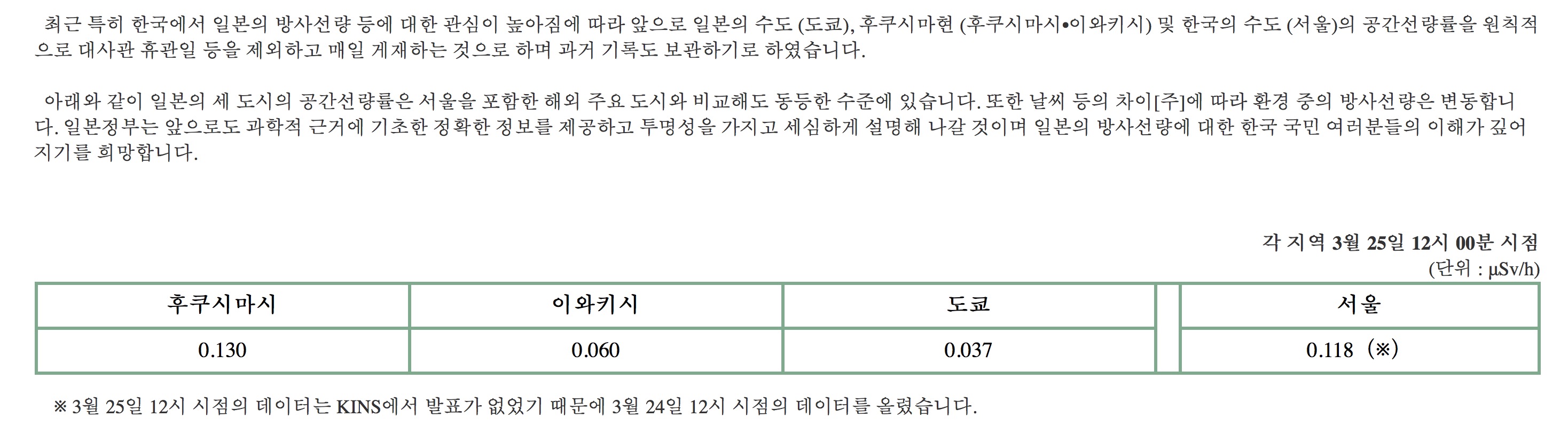 최근 특히 한국에서 일본의 방사선량 등에 대한 관심이 높아짐에 따라 앞으로 일본의 수도 (도쿄), 후쿠시마현 (후쿠시마시•이와키시) 및 한국의 수도 (서울)의 공간선량률을 원칙적으로 대사관 휴관일 등을 제외하고 매일 게재하는 것으로 하며 과거 기록도 보관하기로 하였습니다.

아래와 같이 일본의 세 도시의 공간선량률은 서울을 포함한 해외 주요 도시와 비교해도 동등한 수준에 있습니다. 또한 날씨 등의 차이[주]에 따라 환경 중의 방사선량은 변동합니다. 일본정부는 앞으로도 과학적 근거에 기초한 정확한 정보를 제공하고 투명성을 가지고 세심하게 설명해 나갈 것이며 일본의 방사선량에 대한 한국 국민 여러분들의 이해가 깊어지기를 희망합니다.

각 지역 3월 25일 12시 00분 시점
(단위 : μSv/h)

| 후쿠시마시 | 이와키시 | 도쿄 | | 서울 |
|---|---|---|---|---|
| 0.130 | 0.060 | 0.037 | | 0.118 (※) |

※ 3월 25일 12시 시점의 데이터는 KINS에서 발표가 없었기 때문에 3월 24일 12시 시점의 데이터를 올렸습니다.